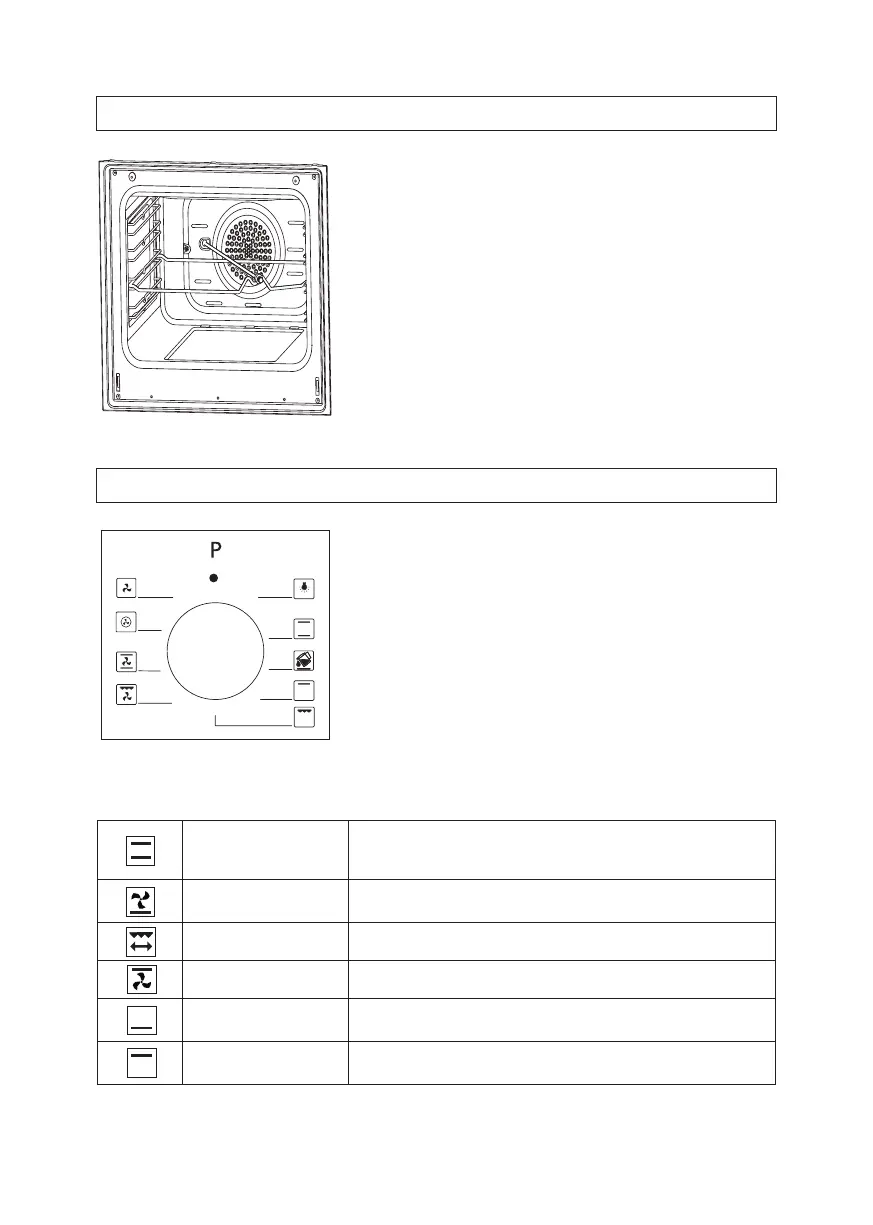 P